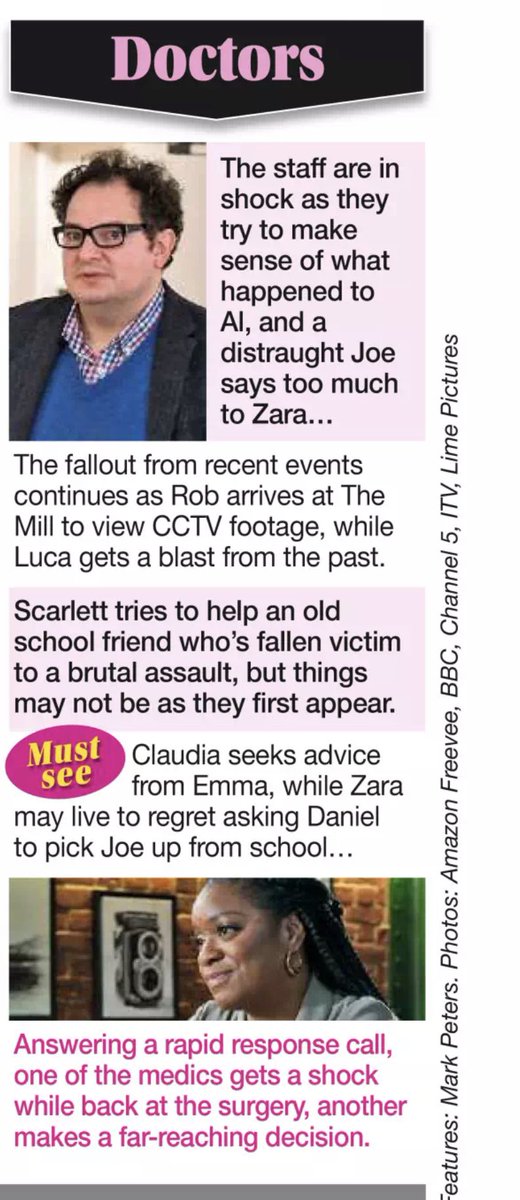 Doctors

The staff are in shock as they try to make sense of what happened to Al, and a distraught Joe says too much to Zara...

The fallout from recent events continues as Rob arrives at The Mill to view CCTV footage, while Luca gets a blast from the past.

Scarlett tries to help an old school friend who's fallen victim to a brutal assault, but things may not be as they first appear.

Must see

Claudia seeks advice from Emma, while Zara may live to regret asking Daniel to pick Joe up from school...

Answering a rapid response call, one of the medics gets a shock while back at the surgery, another makes a far-reaching decision.

Features: Mark Peters. Photos: Amazon Freevee, BBC, Channel 5, ITV, Lime Pictures